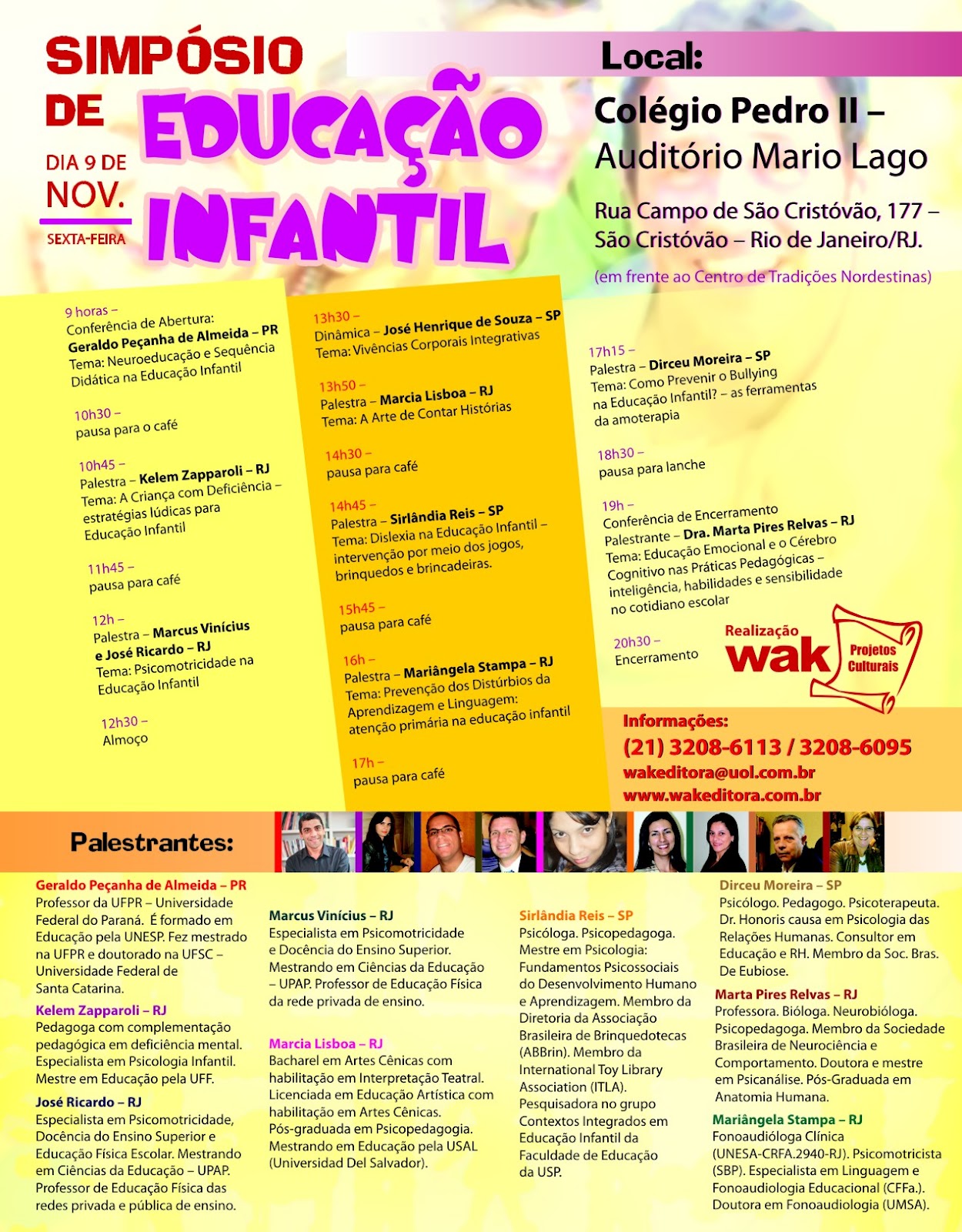 SIMPÓSIO DE EDUCAÇÃO INFANTIL

DIA 9 DE NOV.
SEXTA-FEIRA

Local:
Colégio Pedro II – Auditório Mario Lago
Rua Campo de São Cristóvão, 177 – São Cristóvão – Rio de Janeiro/RJ.
(em frente ao Centro de Tradições Nordestinas)

9 horas –
Conferência de Abertura:
Geraldo Peçanha de Almeida – PR
Tema: Neuroeducação e Sequência Didática na Educação Infantil

10h30 –
pausa para o café

10h45 –
Palestra – Kelem Zapparoli – RJ
Tema: A Criança com Deficiência – estratégias lúdicas para Educação Infantil

11h45 –
pausa para café

12h –
Palestra – Marcus Vinícius e José Ricardo – RJ
Tema: Psicomotricidade na Educação Infantil

12h30 –
Almoço

13h30 –
Dinâmica – José Henrique de Souza – SP
Tema: Vivências Corporais Integrativas

13h50 –
Palestra – Marcia Lisboa – RJ
Tema: A Arte de Contar Histórias

14h30 –
pausa para café

14h45 –
Palestra – Sirlândia Reis – SP
Tema: Dislexia na Educação Infantil – intervenção por meio dos jogos, brinquedos e brincadeiras.

15h45 –
pausa para café

16h –
Palestra – Mariângela Stampa – RJ
Tema: Prevenção dos Distúrbios da Aprendizagem e Linguagem: atenção primária na educação infantil

17h –
pausa para café

17h15 –
Palestra – Dirceu Moreira – SP
Tema: Como Prevenir o Bullying na Educação Infantil? – as ferramentas da amoterapia

18h30 –
pausa para lanche

19h –
Conferência de Encerramento
Palestrante – Dra. Marta Pires Relvas – RJ
Tema: Educação Emocional e o Cérebro Cognitivo nas Práticas Pedagógicas – inteligência, habilidades e sensibilidade no cotidiano escolar

20h30 –
Encerramento

Realização
wak Projetos Culturais

Informações:
(21) 3208-6113 / 3208-6095
wakeditora@uol.com.br
www.wakeditora.com.br

Palestrantes:

Geraldo Peçanha de Almeida – PR
Professor da UFPR – Universidade Federal do Paraná. É formado em Educação pela UNESP. Fez mestrado na UFPR e doutorado na UFSC – Universidade Federal de Santa Catarina.

Kelem Zapparoli – RJ
Pedagoga com complementação pedagógica em deficiência mental. Especialista em Psicologia Infantil. Mestre em Educação pela UFF.

José Ricardo – RJ
Especialista em Psicomotricidade, Docência do Ensino Superior e Educação Física Escolar. Mestrando em Ciências da Educação – UPAP. Professor de Educação Física das redes privada e pública de ensino.

Marcus Vinícius – RJ
Especialista em Psicomotricidade e Docência do Ensino Superior. Mestrando em Ciências da Educação – UPAP. Professor de Educação Física da rede privada de ensino.

Marcia Lisboa – RJ
Bacharel em Artes Cênicas com habilitação em Interpretação Teatral. Licenciada em Educação Artística com habilitação em Artes Cênicas. Pós-graduada em Psicopedagogia. Mestrando em Educação pela USAL (Universidad Del Salvador).

Sirlândia Reis – SP
Psicóloga. Psicopedagoga. Mestre em Psicologia: Fundamentos Psicossociais do Desenvolvimento Humano e Aprendizagem. Membro da Diretoria da Associação Brasileira de Brinquedotecas (ABBrin). Membro da International Toy Library Association (ITLA). Pesquisadora no grupo Contextos Integrados em Educação Infantil da Faculdade de Educação da USP.

Dirceu Moreira – SP
Psicólogo. Pedagogo. Psicoterapeuta. Dr. Honoris causa em Psicologia das Relações Humanas. Consultor em Educação e RH. Membro da Soc. Bras. De Eubiose.

Marta Pires Relvas – RJ
Professora. Bióloga. Neurobióloga. Psicopedagoga. Membro da Sociedade Brasileira de Neurociência e Comportamento. Doutora e mestre em Psicanálise. Pós-Graduada em Anatomia Humana.

Mariângela Stampa – RJ
Fonoaudióloga Clínica (UNESA-CRFA.2940-RJ). Psicomotricista (SBP). Especialista em Linguagem e Fonoaudiologia Educacional (CFFa.). Doutora em Fonoaudiologia (UMSA).